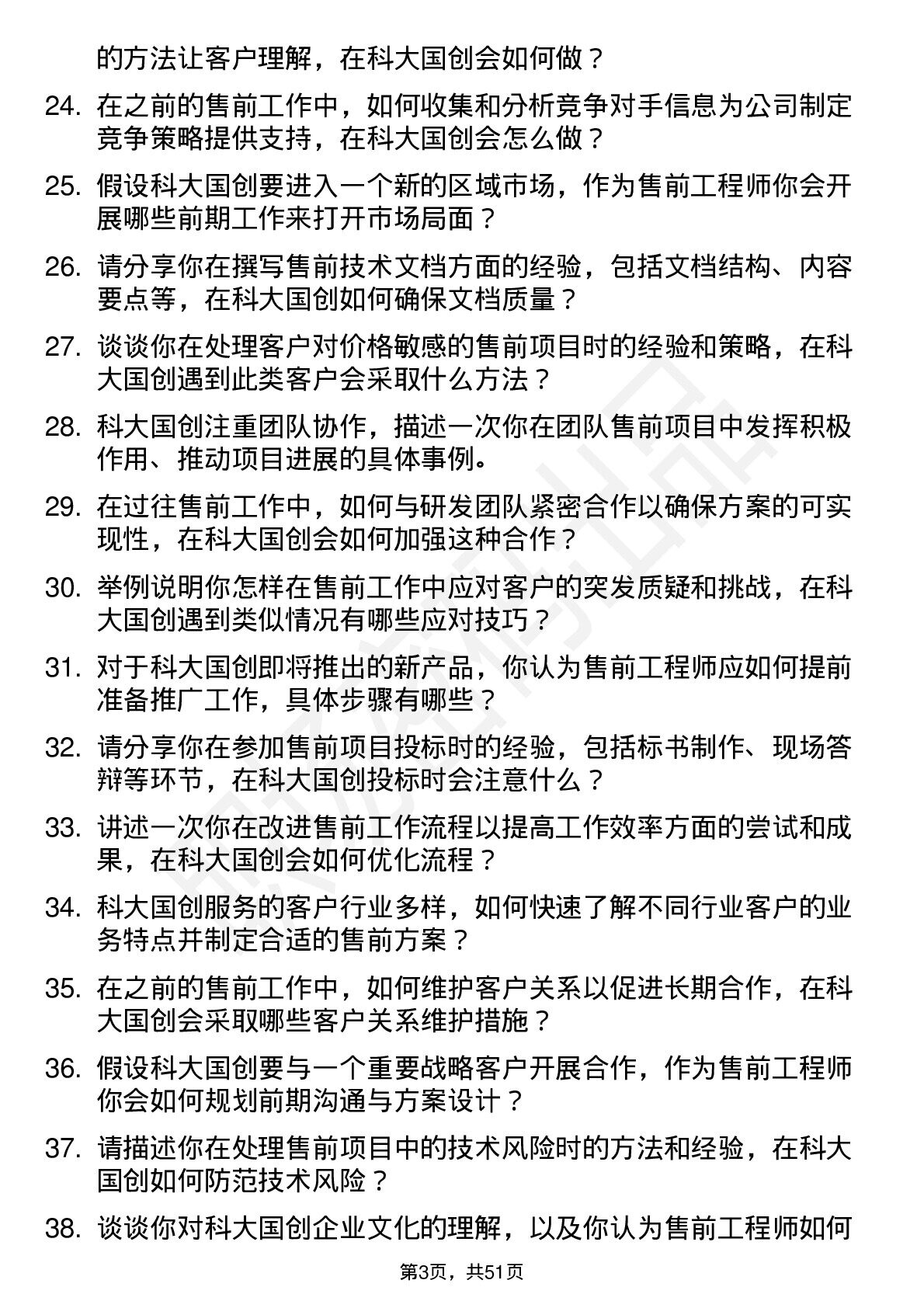 的方法让客户理解，在科大国创会如何做？

24. 在之前的售前工作中，如何收集和分析竞争对手信息为公司制定竞争策略提供支持，在科大国创会怎么做？

25. 假设科大国创要进入一个新的区域市场，作为售前工程师你会开展哪些前期工作来打开市场局面？

26. 请分享你在撰写售前技术文档方面的经验，包括文档结构、内容要点等，在科大国创如何确保文档质量？

27. 谈谈你在处理客户对价格敏感的售前项目时的经验和策略，在科大国创遇到此类客户会采取什么方法？

28. 科大国创注重团队协作，描述一次你在团队售前项目中发挥积极作用、推动项目进展的具体事例。

29. 在过往售前工作中，如何与研发团队紧密合作以确保方案的可实现性，在科大国创会如何加强这种合作？

30. 举例说明你怎样在售前工作中应对客户的突发质疑和挑战，在科大国创遇到类似情况有哪些应对技巧？

31. 对于科大国创即将推出的新产品，你认为售前工程师应如何提前准备推广工作，具体步骤有哪些？

32. 请分享你在参加售前项目投标时的经验，包括标书制作、现场答辩等环节，在科大国创投标时会注意什么？

33. 讲述一次你在改进售前工作流程以提高工作效率方面的尝试和成果，在科大国创会如何优化流程？

34. 科大国创服务的客户行业多样，如何快速了解不同行业客户的业务特点并制定合适的售前方案？

35. 在之前的售前工作中，如何维护客户关系以促进长期合作，在科大国创会采取哪些客户关系维护措施？

36. 假设科大国创要与一个重要战略客户开展合作，作为售前工程师你会如何规划前期沟通与方案设计？

37. 请描述你在处理售前项目中的技术风险时的方法和经验，在科大国创如何防范技术风险？

38. 谈谈你对科大国创企业文化的理解，以及你认为售前工程师如何

第3页，共51页